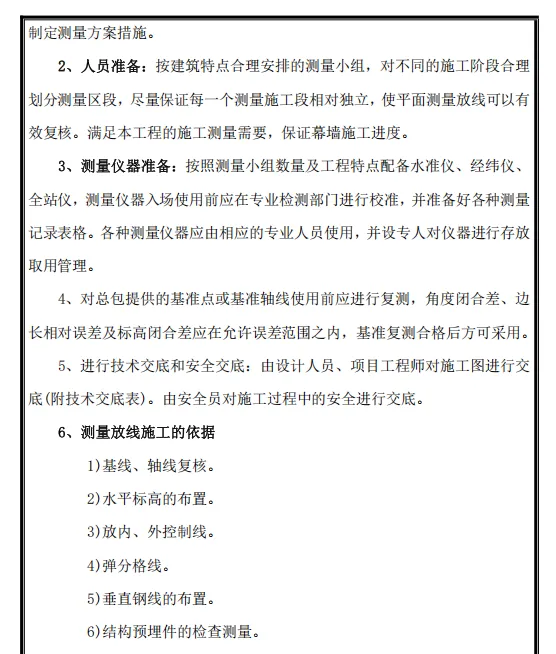 制定测量方案措施。

2、人员准备：按建筑特点合理安排的测量小组，对不同的施工阶段合理划分测量区段，尽量保证每一个测量施工段相对独立，使平面测量放线可以有效复核。满足本工程的施工测量需要，保证幕墙施工进度。

3、测量仪器准备：按照测量小组数量及工程特点配备水准仪、经纬仪、全站仪，测量仪器入场使用前应在专业检测部门进行校准，并准备好各种测量记录表格。各种测量仪器应由相应的专业人员使用，并设专人对仪器进行存放取用管理。

4、对总包提供的基准点或基准轴线使用前应进行复测，角度闭合差、边长相对误差及标高闭合差应在允许误差范围之内，基准复测合格后方可采用。

5、进行技术交底和安全交底：由设计人员、项目工程师对施工图进行交底(附技术交底表)。由安全员对施工过程中的安全进行交底。

6、测量放线施工的依据

1)基线、轴线复核。

2)水平标高的布置。

3)放内、外控制线。

4)弹分格线。

5)垂直钢线的布置。

6)结构预埋件的检查测量。